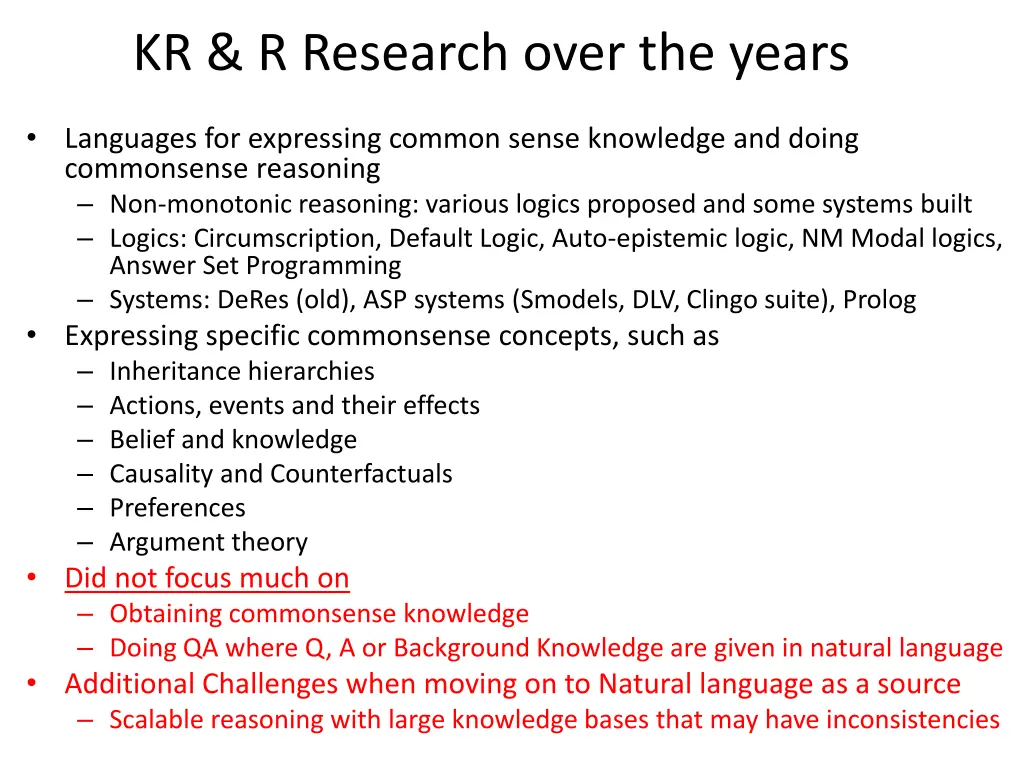 KR & R Research over the years

• Languages for expressing common sense knowledge and doing commonsense reasoning
– Non-monotonic reasoning: various logics proposed and some systems built
– Logics: Circumscription, Default Logic, Auto-epistemic logic, NM Modal logics, Answer Set Programming
– Systems: DeRes (old), ASP systems (Smodels, DLV, Clingo suite), Prolog
• Expressing specific commonsense concepts, such as
– Inheritance hierarchies
– Actions, events and their effects
– Belief and knowledge
– Causality and Counterfactuals
– Preferences
– Argument theory
• Did not focus much on
– Obtaining commonsense knowledge
– Doing QA where Q, A or Background Knowledge are given in natural language
• Additional Challenges when moving on to Natural language as a source
– Scalable reasoning with large knowledge bases that may have inconsistencies